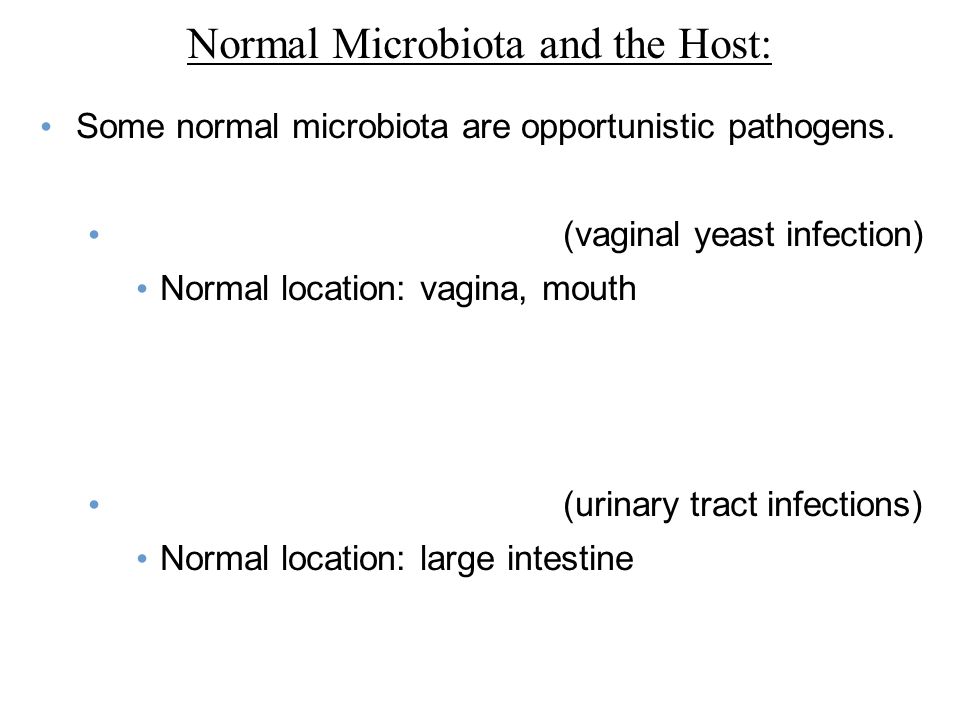 Normal Microbiota and the Host:

• Some normal microbiota are opportunistic pathogens.

• (vaginal yeast infection)
  • Normal location: vagina, mouth

• (urinary tract infections)
  • Normal location: large intestine